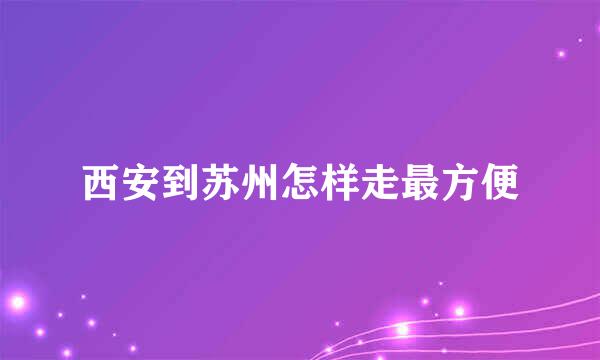 西安到苏州怎样走最方便